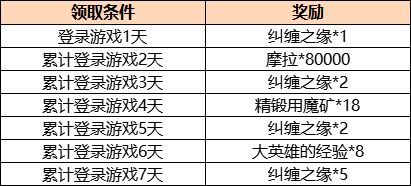 | 领取条件 | 奖励 |
|---|---|
| 登录游戏1天 | 纠缠之缘*1 |
| 累计登录游戏2天 | 摩拉*80000 |
| 累计登录游戏3天 | 纠缠之缘*2 |
| 累计登录游戏4天 | 精锻用魔矿*18 |
| 累计登录游戏5天 | 纠缠之缘*2 |
| 累计登录游戏6天 | 大英雄的经验*8 |
| 累计登录游戏7天 | 纠缠之缘*5 |